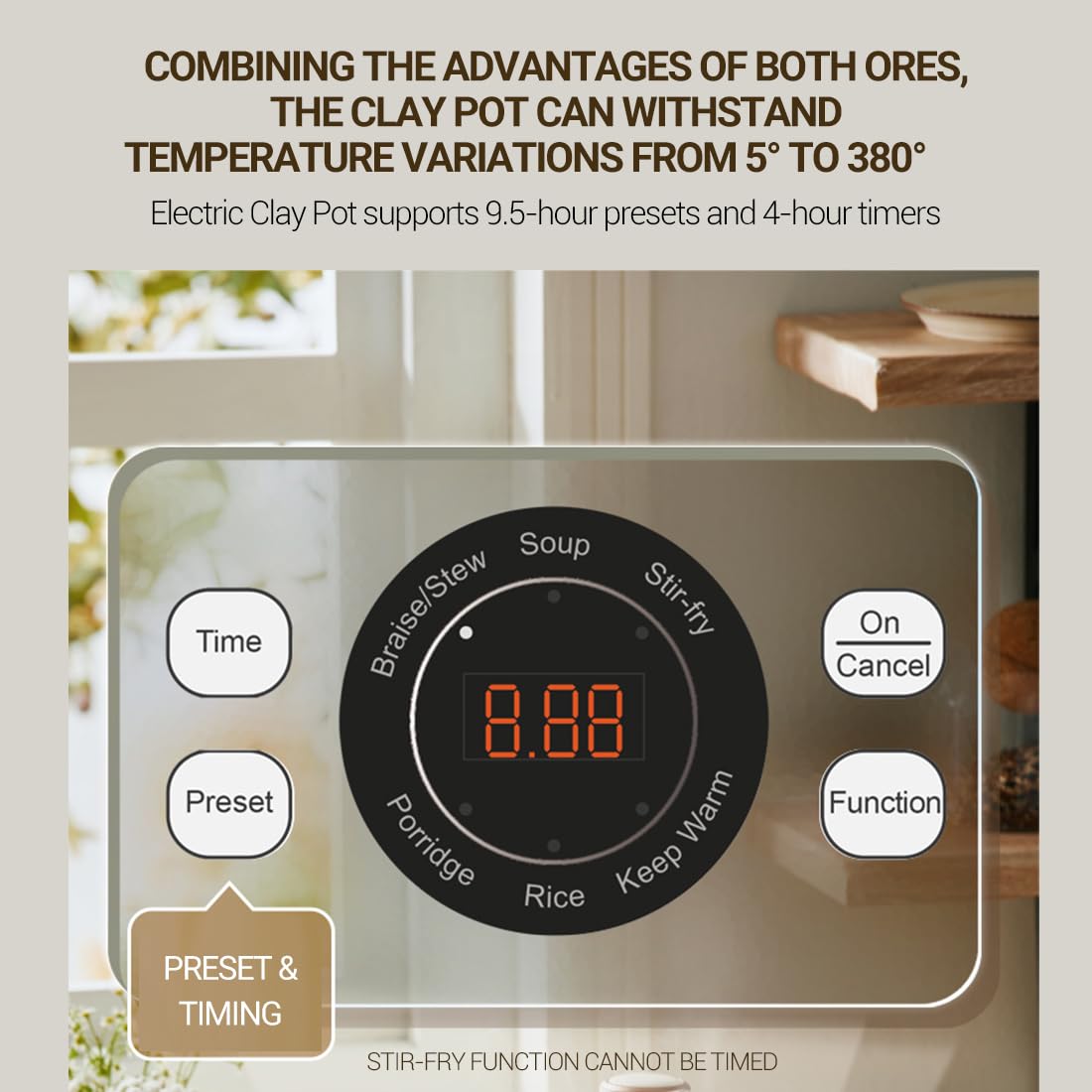 COMBINING THE ADVANTAGES OF BOTH ORES, THE CLAY POT CAN WITHSTAND TEMPERATURE VARIATIONS FROM 5° TO 380°

Electric Clay Pot supports 9.5-hour presets and 4-hour timers

Time

Preset

Braise/Stew

Soup

Stir-fry

8.88

Porridge

Rice

Keep Warm

On
Cancel

Function

PRESET & TIMING

STIR-FRY FUNCTION CANNOT BE TIMED